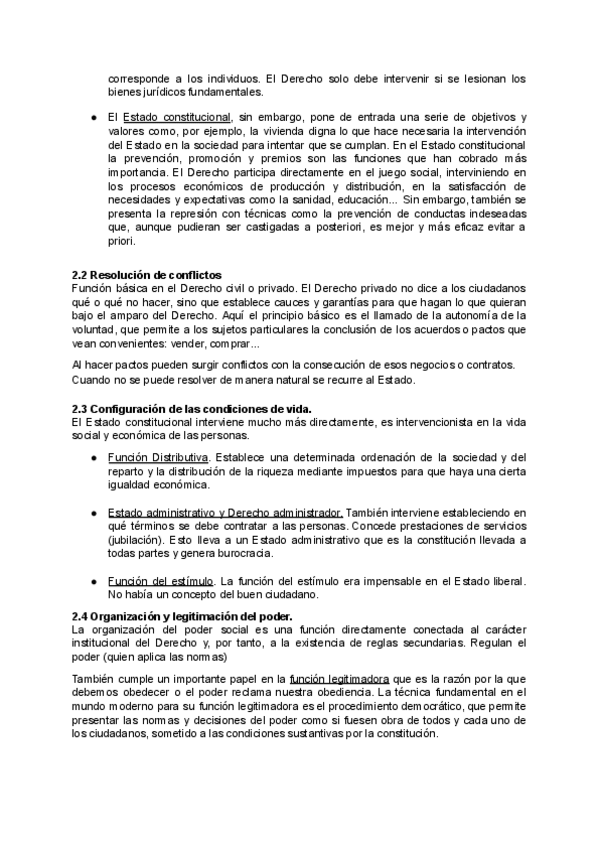 corresponde a los individuos. El Derecho solo debe intervenir si se lesionan los bienes jurídicos fundamentales.

● El Estado constitucional, sin embargo, pone de entrada una serie de objetivos y valores como, por ejemplo, la vivienda digna lo que hace necesaria la intervención del Estado en la sociedad para intentar que se cumplan. En el Estado constitucional la prevención, promoción y premios son las funciones que han cobrado más importancia. El Derecho participa directamente en el juego social, interviniendo en los procesos económicos de producción y distribución, en la satisfacción de necesidades y expectativas como la sanidad, educación... Sin embargo, también se presenta la represión con técnicas como la prevención de conductas indeseadas que, aunque pudieran ser castigadas a posteriori, es mejor y más eficaz evitar a priori.

2.2 Resolución de conflictos
Función básica en el Derecho civil o privado. El Derecho privado no dice a los ciudadanos qué o qué no hacer, sino que establece cauces y garantías para que hagan lo que quieran bajo el amparo del Derecho. Aquí el principio básico es el llamado de la autonomía de la voluntad, que permite a los sujetos particulares la conclusión de los acuerdos o pactos que vean convenientes: vender, comprar...

Al hacer pactos pueden surgir conflictos con la consecución de esos negocios o contratos. Cuando no se puede resolver de manera natural se recurre al Estado.

2.3 Configuración de las condiciones de vida.
El Estado constitucional interviene mucho más directamente, es intervencionista en la vida social y económica de las personas.

● Función Distributiva. Establece una determinada ordenación de la sociedad y del reparto y la distribución de la riqueza mediante impuestos para que haya una cierta igualdad económica.

● Estado administrativo y Derecho administrador. También interviene estableciendo en qué términos se debe contratar a las personas. Concede prestaciones de servicios (jubilación). Esto lleva a un Estado administrativo que es la constitución llevada a todas partes y genera burocracia.

● Función del estímulo. La función del estímulo era impensable en el Estado liberal. No había un concepto del buen ciudadano.

2.4 Organización y legitimación del poder.
La organización del poder social es una función directamente conectada al carácter institucional del Derecho y, por tanto, a la existencia de reglas secundarias. Regulan el poder (quien aplica las normas)

También cumple un importante papel en la función legitimadora que es la razón por la que debemos obedecer o el poder reclama nuestra obediencia. La técnica fundamental en el mundo moderno para su función legitimadora es el procedimiento democrático, que permite presentar las normas y decisiones del poder como si fuesen obra de todos y cada uno de los ciudadanos, sometido a las condiciones sustantivas por la constitución.